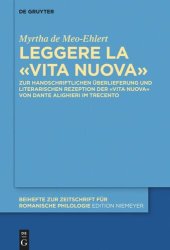 DE GRUYTER

Myrtha de Meo-Ehlert

LEGGERE LA «VITA NUOVA»

ZUR HANDSCHRIFTLICHEN ÜBERLIEFERUNG UND LITERARISCHEN REZEPTION DER «VITA NUOVA» VON DANTE ALIGHIERI IM TRECENTO

BEIHEFTE ZUR ZEITSCHRIFT FÜR ROMANISCHE PHILOLOGIE EDITION NIEMEYER

DE G